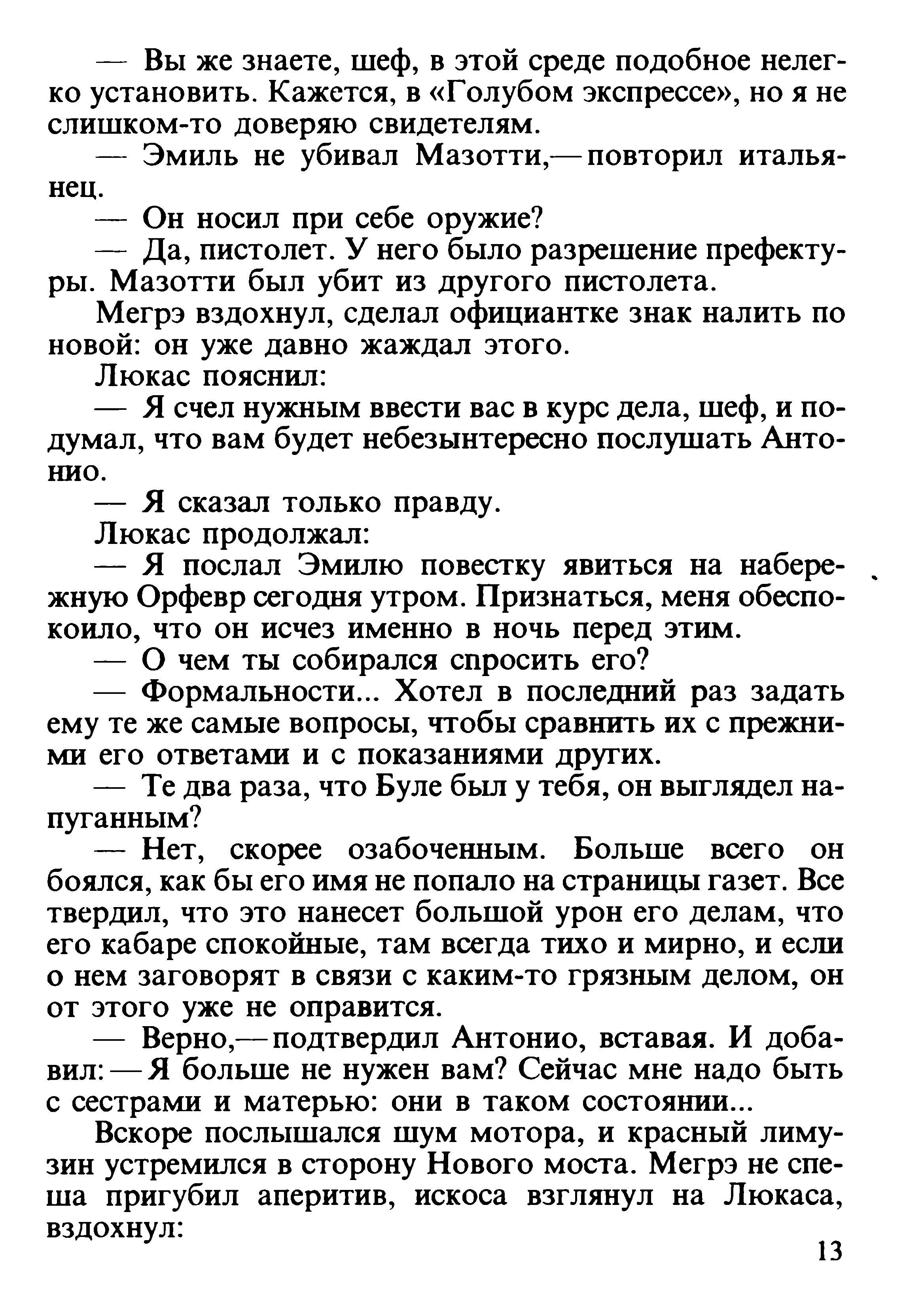 — Вы же знаете, шеф, в этой среде подобное нелегко установить. Кажется, в «Голубом экспрессе», но я не слишком-то доверяю свидетелям.

— Эмиль не убивал Мазотти,— повторил итальянец.

— Он носил при себе оружие?

— Да, пистолет. У него было разрешение префектуры. Мазотти был убит из другого пистолета.

Мегрэ вздохнул, сделал официантке знак налить по новой: он уже давно жаждал этого.

Люкас пояснил:

— Я счел нужным ввести вас в курс дела, шеф, и подумал, что вам будет небезынтересно послушать Антонио.

— Я сказал только правду.

Люкас продолжал:

— Я послал Эмилю повестку явиться на набережную Орфевр сегодня утром. Признаться, меня обеспокоило, что он исчез именно в ночь перед этим.

— О чем ты собирался спросить его?

— Формальности... Хотел в последний раз задать ему те же самые вопросы, чтобы сравнить их с прежними его ответами и с показаниями других.

— Те два раза, что Буле был у тебя, он выглядел напуганным?

— Нет, скорее озабоченным. Больше всего он боялся, как бы его имя не попало на страницы газет. Все твердил, что это нанесет большой урон его делам, что его кабаре спокойные, там всегда тихо и мирно, и если о нем заговорят в связи с каким-то грязным делом, он от этого уже не оправится.

— Верно,— подтвердил Антонио, вставая. И добавил: — Я больше не нужен вам? Сейчас мне надо быть с сестрами и матерью: они в таком состоянии...

Вскоре послышался шум мотора, и красный лимузин устремился в сторону Нового моста. Мегрэ не спеша пригубил аперитив, искоса взглянул на Люкаса, вздохнул:

13